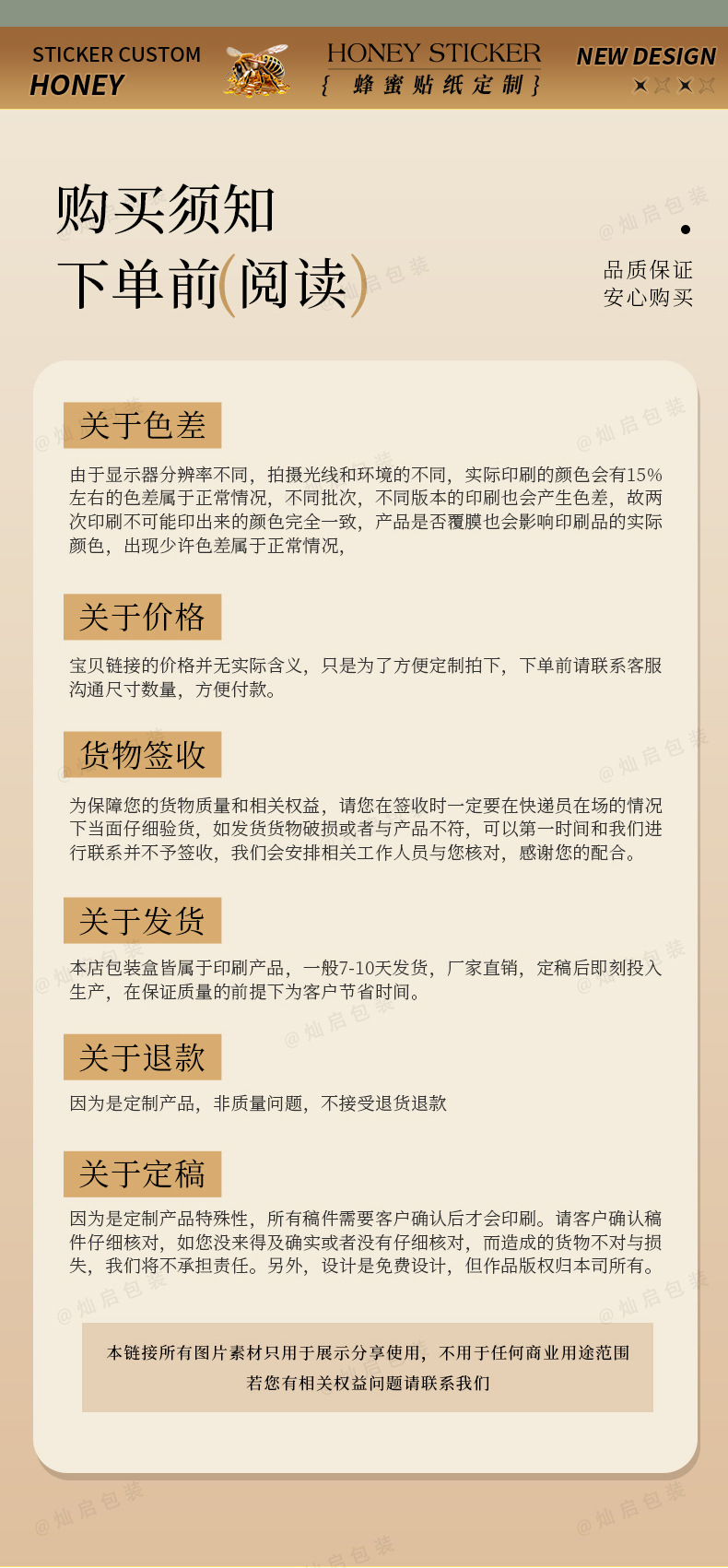 STICKER CUSTOM
HONEY

HONEY STICKER
{ 蜂蜜贴纸定制 }

NEW DESIGN

购买须知
下单前(阅读)

品质保证
安心购买

关于色差

由于显示器分辨率不同，拍摄光线和环境的不同，实际印刷的颜色会有15%左右的色差属于正常情况，不同批次，不同版本的印刷也会产生色差，故两次印刷不可能印出来的颜色完全一致，产品是否覆膜也会影响印刷品的实际颜色，出现少许色差属于正常情况，

关于价格

宝贝链接的价格并无实际含义，只是为了方便定制拍下，下单前请联系客服沟通尺寸数量，方便付款。

货物签收

为保障您的货物质量和相关权益，请您在签收时一定要在快递员在场的情况下当面仔细验货，如发货货物破损或者与产品不符，可以第一时间和我们进行联系并不予签收，我们会安排相关工作人员与您核对，感谢您的配合。

关于发货

本店包装盒皆属于印刷产品，一般7-10天发货，厂家直销，定稿后即刻投入生产，在保证质量的前提下为客户节省时间。

关于退款

因为是定制产品，非质量问题，不接受退货退款

关于定稿

因为是定制产品特殊性，所有稿件需要客户确认后才会印刷。请客户确认稿件仔细核对，如您没来得及确实或者没有仔细核对，而造成的货物不对与损失，我们将不承担责任。另外，设计是免费设计，但作品版权归本司所有。

本链接所有图片素材只用于展示分享使用，不用于任何商业用途范围
若您有相关权益问题请联系我们

@灿启包装